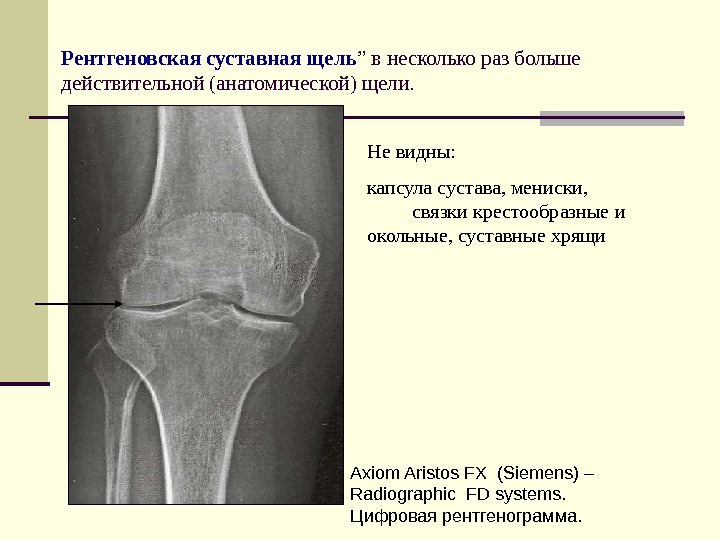 Рентгеновская суставная щель" в несколько раз больше действительной (анатомической) щели.

Не видны:

капсула сустава, мениски, связки крестообразные и окольные, суставные хрящи

Axiom Aristos FX (Siemens) – Radiographic FD systems. Цифровая рентгенограмма.